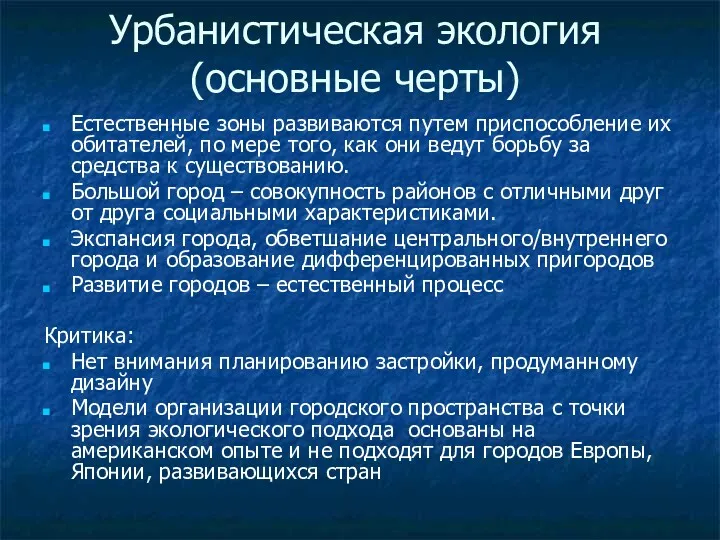 Урбанистическая экология (основные черты)

- Естественные зоны развиваются путем приспособление их обитателей, по мере того, как они ведут борьбу за средства к существованию.
- Большой город – совокупность районов с отличными друг от друга социальными характеристиками.
- Экспансия города, обветшание центрального/внутреннего города и образование дифференцированных пригородов
- Развитие городов – естественный процесс

Критика:
- Нет внимания планированию застройки, продуманному дизайну
- Модели организации городского пространства с точки зрения экологического подхода основаны на американском опыте и не подходят для городов Европы, Японии, развивающихся стран